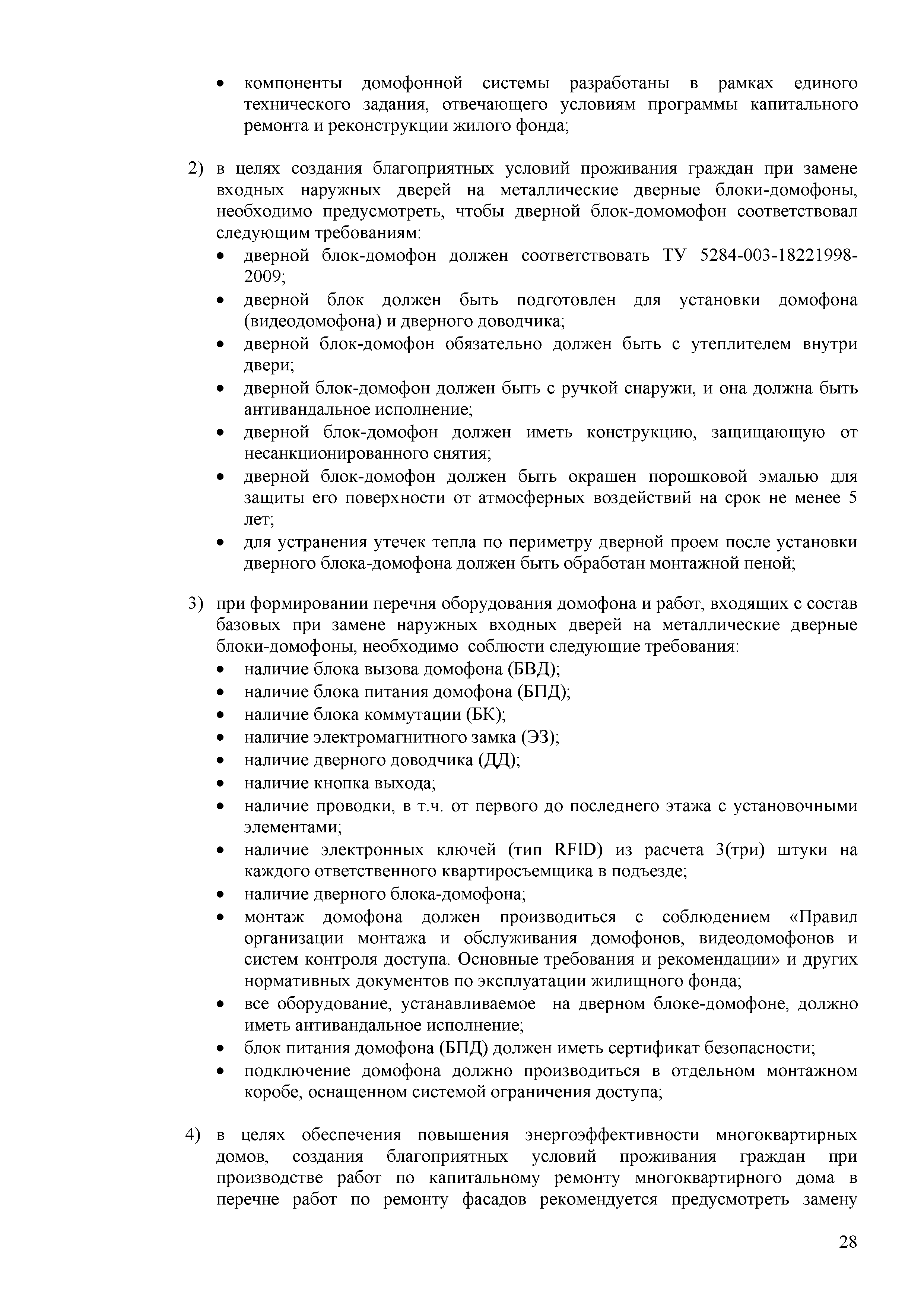 • компоненты домофонной системы разработаны в рамках единого технического задания, отвечающего условиям программы капитального ремонта и реконструкции жилого фонда;

2) в целях создания благоприятных условий проживания граждан при замене входных наружных дверей на металлические дверные блоки-домофоны, необходимо предусмотреть, чтобы дверной блок-домомофон соответствовал следующим требованиям:
• дверной блок-домофон должен соответствовать ТУ 5284-003-18221998-2009;
• дверной блок должен быть подготовлен для установки домофона (видеодомофона) и дверного доводчика;
• дверной блок-домофон обязательно должен быть с утеплителем внутри двери;
• дверной блок-домофон должен быть с ручкой снаружи, и она должна быть антивандальное исполнение;
• дверной блок-домофон должен иметь конструкцию, защищающую от несанкционированного снятия;
• дверной блок-домофон должен быть окрашен порошковой эмалью для защиты его поверхности от атмосферных воздействий на срок не менее 5 лет;
• для устранения утечек тепла по периметру дверной проем после установки дверного блока-домофона должен быть обработан монтажной пеной;

3) при формировании перечня оборудования домофона и работ, входящих с состав базовых при замене наружных входных дверей на металлические дверные блоки-домофоны, необходимо соблюсти следующие требования:
• наличие блока вызова домофона (БВД);
• наличие блока питания домофона (БПД);
• наличие блока коммутации (БК);
• наличие электромагнитного замка (ЭЗ);
• наличие дверного доводчика (ДД);
• наличие кнопка выхода;
• наличие проводки, в т.ч. от первого до последнего этажа с установочными элементами;
• наличие электронных ключей (тип RFID) из расчета 3(три) штуки на каждого ответственного квартиросъемщика в подъезде;
• наличие дверного блока-домофона;
• монтаж домофона должен производиться с соблюдением «Правил организации монтажа и обслуживания домофонов, видеодомофонов и систем контроля доступа. Основные требования и рекомендации» и других нормативных документов по эксплуатации жилищного фонда;
• все оборудование, устанавливаемое на дверном блоке-домофоне, должно иметь антивандальное исполнение;
• блок питания домофона (БПД) должен иметь сертификат безопасности;
• подключение домофона должно производиться в отдельном монтажном коробе, оснащенном системой ограничения доступа;

4) в целях обеспечения повышения энергоэффективности многоквартирных домов, создания благоприятных условий проживания граждан при производстве работ по капитальному ремонту многоквартирного дома в перечне работ по ремонту фасадов рекомендуется предусмотреть замену

28